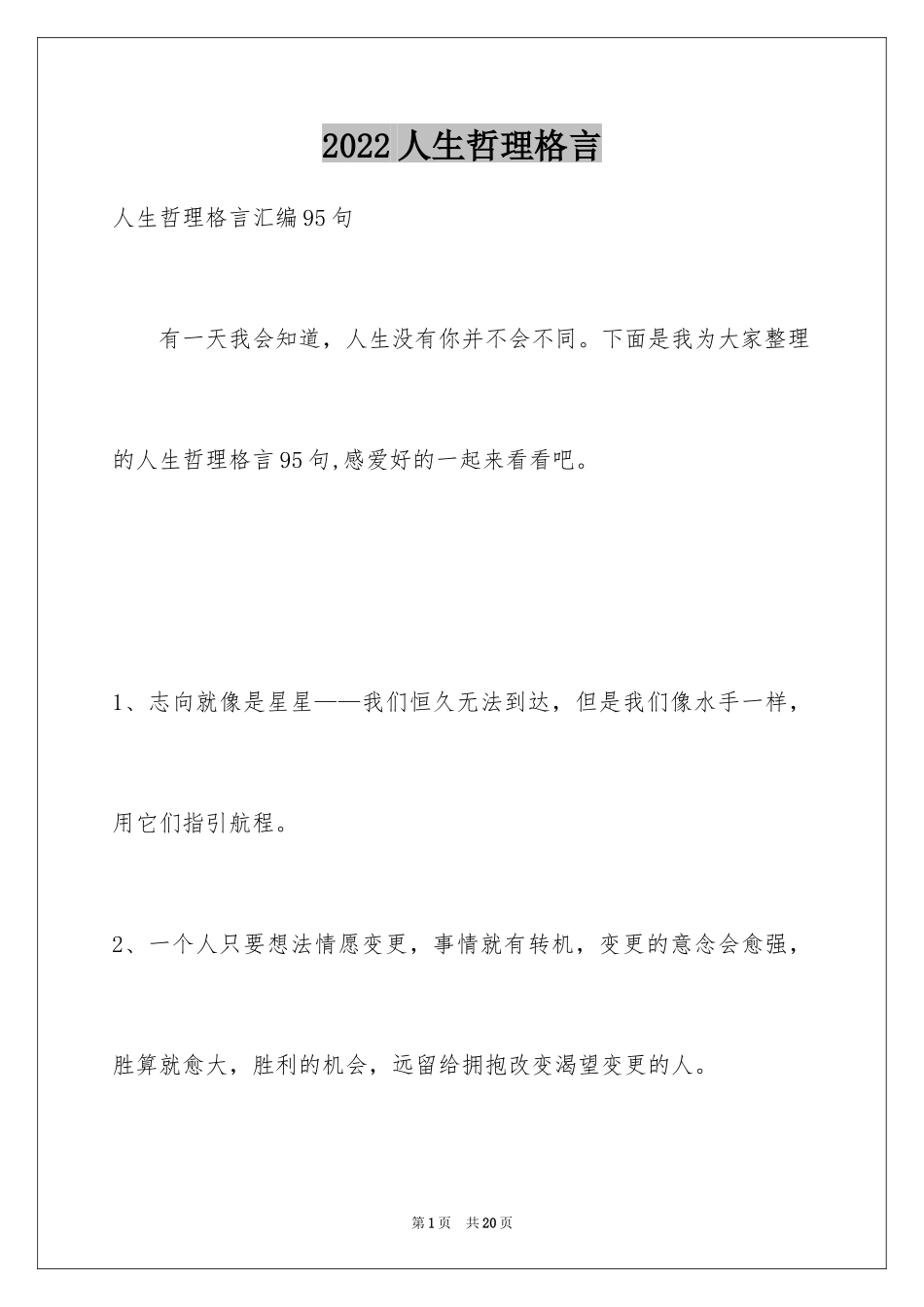 2022人生哲理格言

人生哲理格言汇编95句

有一天我会知道，人生没有你并不会不同。下面是我为大家整理的人生哲理格言95句,感爱好的一起来看看吧。

1、志向就像是星星——我们恒久无法到达，但是我们像水手一样，用它们指引航程。

2、一个人只要想法情愿变更，事情就有转机，变更的意念会愈强，胜算就愈大，胜利的机会，远留给拥抱改变渴望变更的人。

第1页 共20页